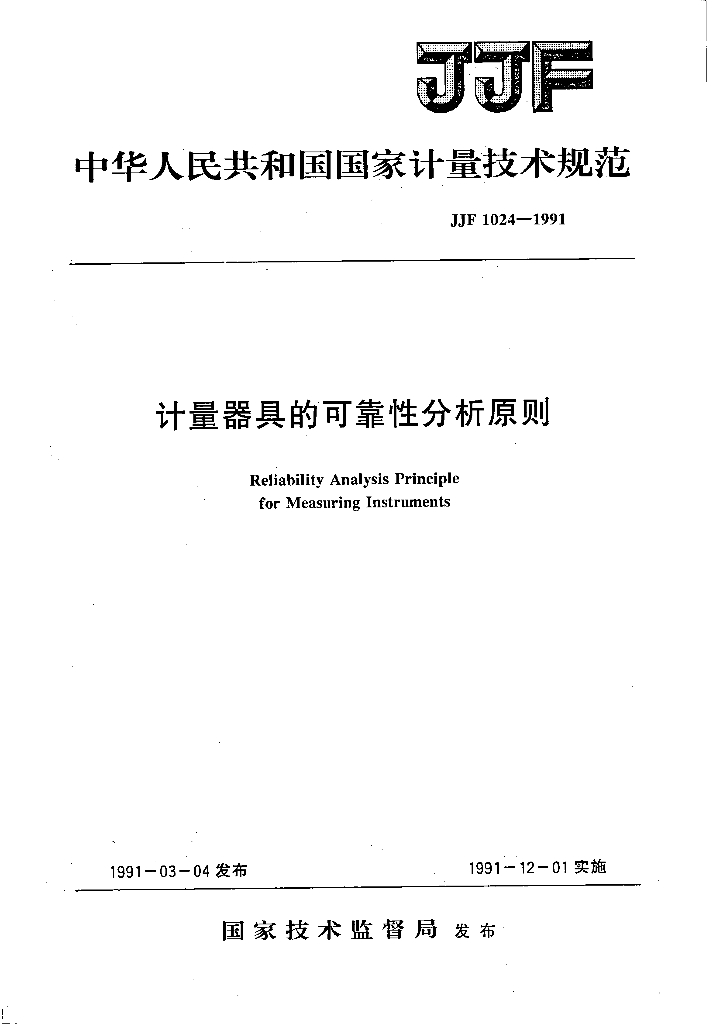 JJF

中华人民共和国国家计量技术规范

JJF 1024—1991

计量器具的可靠性分析原则

Reliability Analysis Principle for Measuring Instruments

1991－03－04 发布

1991－12－01 实施

国家技术监督局 发布